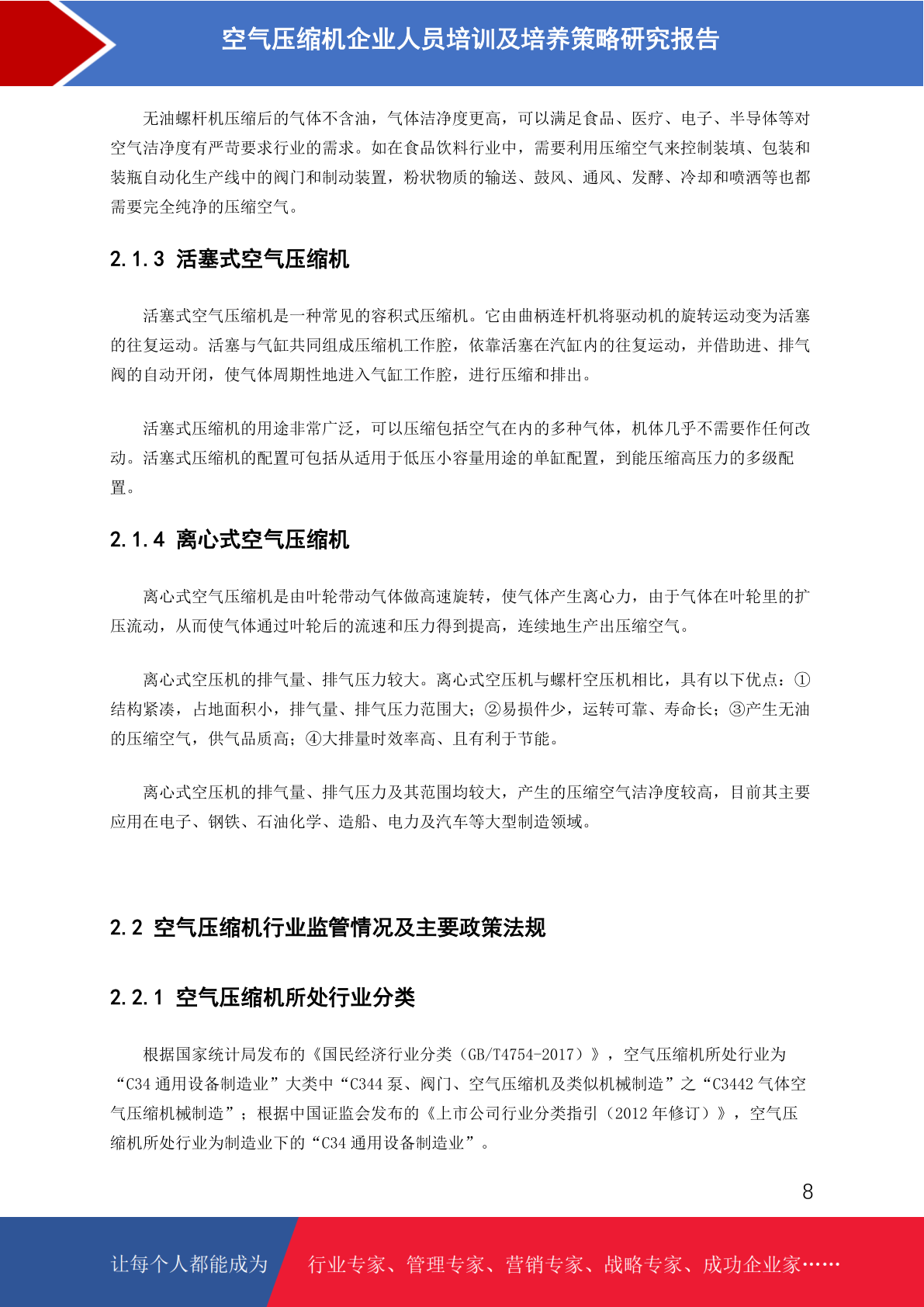 空气压缩机企业人员培训及培养策略研究报告

无油螺杆机压缩后的气体不含油，气体洁净度更高，可以满足食品、医疗、电子、半导体等对空气洁净度有严苛要求行业的需求。如在食品饮料行业中，需要利用压缩空气来控制装填、包装和装瓶自动化生产线中的阀门和制动装置，粉状物质的输送、鼓风、通风、发酵、冷却和喷洒等也都需要完全纯净的压缩空气。

2.1.3 活塞式空气压缩机

活塞式空气压缩机是一种常见的容积式压缩机。它由曲柄连杆机将驱动机的旋转运动变为活塞的往复运动。活塞与气缸共同组成压缩机工作腔，依靠活塞在汽缸内的往复运动，并借助进、排气阀的自动开闭，使气体周期性地进入气缸工作腔，进行压缩和排出。

活塞式压缩机的用途非常广泛，可以压缩包括空气在内的多种气体，机体几乎不需要作任何改动。活塞式压缩机的配置可包括从适用于低压小容量用途的单缸配置，到能压缩高压力的多级配置。

2.1.4 离心式空气压缩机

离心式空气压缩机是由叶轮带动气体做高速旋转，使气体产生离心力，由于气体在叶轮里的扩压流动，从而使气体通过叶轮后的流速和压力得到提高，连续地生产出压缩空气。

离心式空压机的排气量、排气压力较大。离心式空压机与螺杆空压机相比，具有以下优点：①结构紧凑，占地面积小，排气量、排气压力范围大；②易损件少，运转可靠、寿命长；③产生无油的压缩空气，供气品质高；④大排量时效率高、且有利于节能。

离心式空压机的排气量、排气压力及其范围均较大，产生的压缩空气洁净度较高，目前其主要应用在电子、钢铁、石油化学、造船、电力及汽车等大型制造领域。

2.2 空气压缩机行业监管情况及主要政策法规

2.2.1 空气压缩机所处行业分类

根据国家统计局发布的《国民经济行业分类（GB/T4754-2017）》，空气压缩机所处行业为“C34 通用设备制造业”大类中“C344 泵、阀门、空气压缩机及类似机械制造”之“C3442 气体空气压缩机械制造”；根据中国证监会发布的《上市公司行业分类指引（2012 年修订）》，空气压缩机所处行业为制造业下的“C34 通用设备制造业”。

8

让每个人都能成为 行业专家、管理专家、营销专家、战略专家、成功企业家……